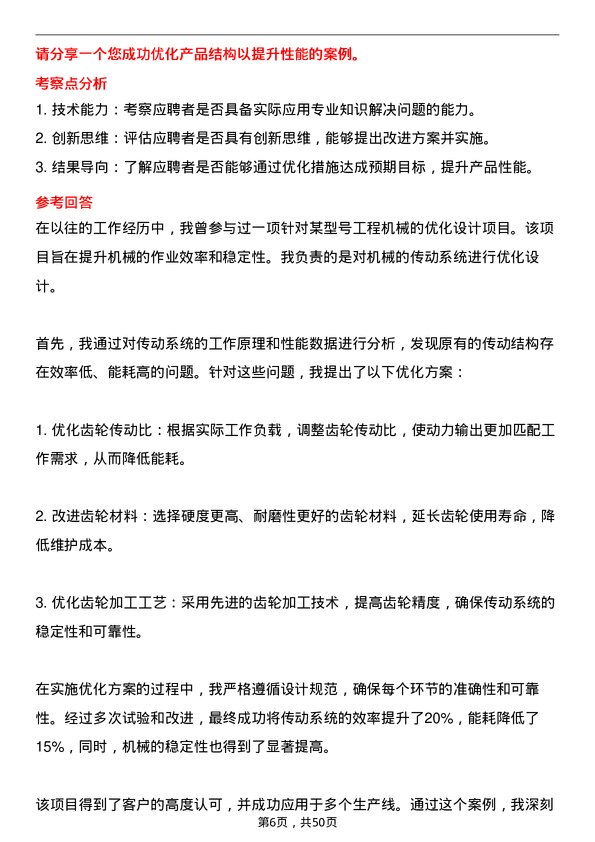 请分享一个您成功优化产品结构以提升性能的案例。

考察点分析

1. 技术能力：考察应聘者是否具备实际应用专业知识解决问题的能力。
2. 创新思维：评估应聘者是否具有创新思维，能够提出改进方案并实施。
3. 结果导向：了解应聘者是否能够通过优化措施达成预期目标，提升产品性能。

参考回答

在以往的工作经历中，我曾参与过一项针对某型号工程机械的优化设计项目。该项目旨在提升机械的作业效率和稳定性。我负责的是对机械的传动系统进行优化设计。

首先，我通过对传动系统的工作原理和性能数据进行分析，发现原有的传动结构存在效率低、能耗高的问题。针对这些问题，我提出了以下优化方案：

1. 优化齿轮传动比：根据实际工作负载，调整齿轮传动比，使动力输出更加匹配工作需求，从而降低能耗。

2. 改进齿轮材料：选择硬度更高、耐磨性更好的齿轮材料，延长齿轮使用寿命，降低维护成本。

3. 优化齿轮加工工艺：采用先进的齿轮加工技术，提高齿轮精度，确保传动系统的稳定性和可靠性。

在实施优化方案的过程中，我严格遵循设计规范，确保每个环节的准确性和可靠性。经过多次试验和改进，最终成功将传动系统的效率提升了20%，能耗降低了15%，同时，机械的稳定性也得到了显著提高。

该项目得到了客户的高度认可，并成功应用于多个生产线。通过这个案例，我深刻

第6页，共50页